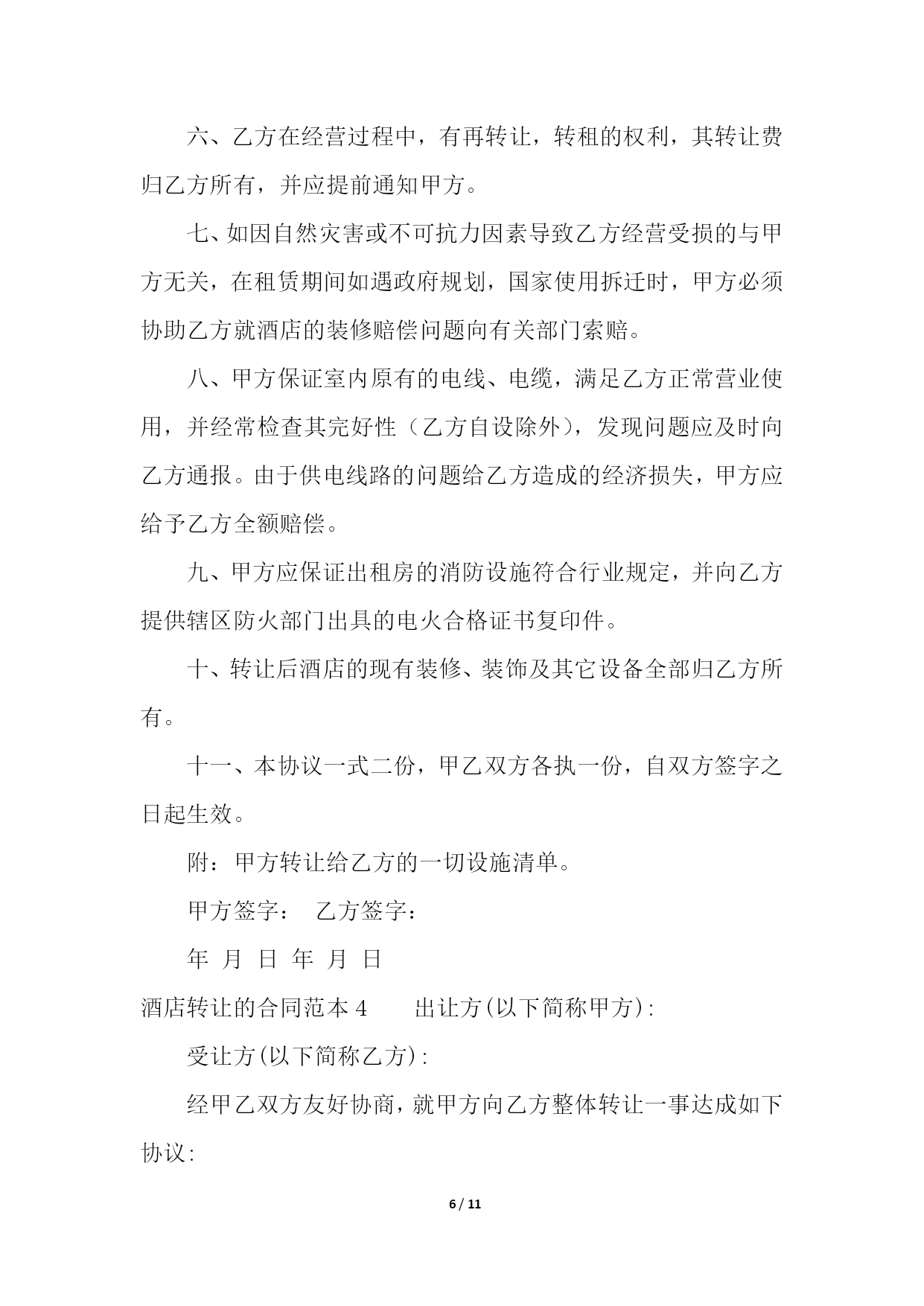 六、乙方在经营过程中，有再转让，转租的权利，其转让费归乙方所有，并应提前通知甲方。

七、如因自然灾害或不可抗力因素导致乙方经营受损的与甲方无关，在租赁期间如遇政府规划，国家使用拆迁时，甲方必须协助乙方就酒店的装修赔偿问题向有关部门索赔。

八、甲方保证室内原有的电线、电缆，满足乙方正常营业使用，并经常检查其完好性（乙方自设除外），发现问题应及时向乙方通报。由于供电线路的问题给乙方造成的经济损失，甲方应给予乙方全额赔偿。

九、甲方应保证出租房的消防设施符合行业规定，并向乙方提供辖区防火部门出具的电火合格证书复印件。

十、转让后酒店的现有装修、装饰及其它设备全部归乙方所有。

十一、本协议一式二份，甲乙双方各执一份，自双方签字之日起生效。

附：甲方转让给乙方的一切设施清单。

甲方签字： 乙方签字：

年 月 日 年 月 日

酒店转让的合同范本 4 出让方(以下简称甲方):

受让方(以下简称乙方):

经甲乙双方友好协商，就甲方向乙方整体转让一事达成如下协议:

6 / 11